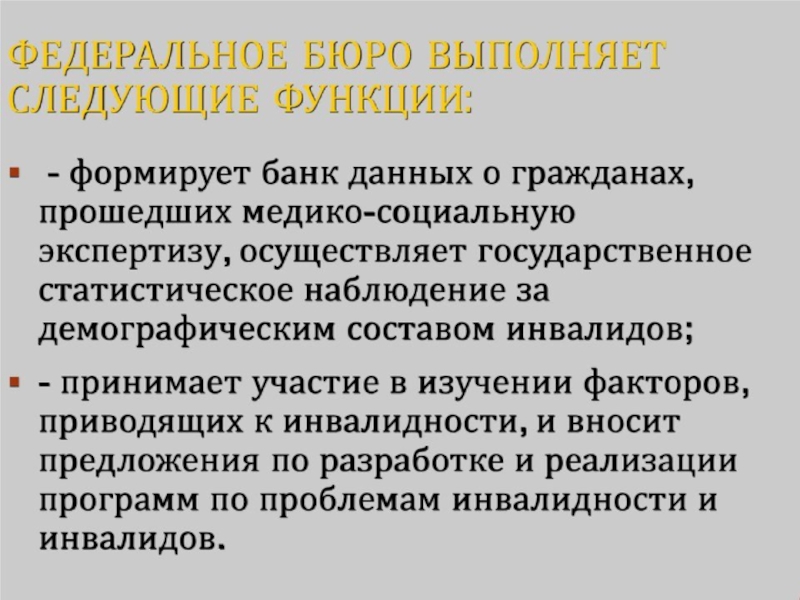 ФЕДЕРАЛЬНОЕ БЮРО ВЫПОЛНЯЕТ СЛЕДУЮЩИЕ ФУНКЦИИ:

• - формирует банк данных о гражданах, прошедших медико-социальную экспертизу, осуществляет государственное статистическое наблюдение за демографическим составом инвалидов;

• - принимает участие в изучении факторов, приводящих к инвалидности, и вносит предложения по разработке и реализации программ по проблемам инвалидности и инвалидов.